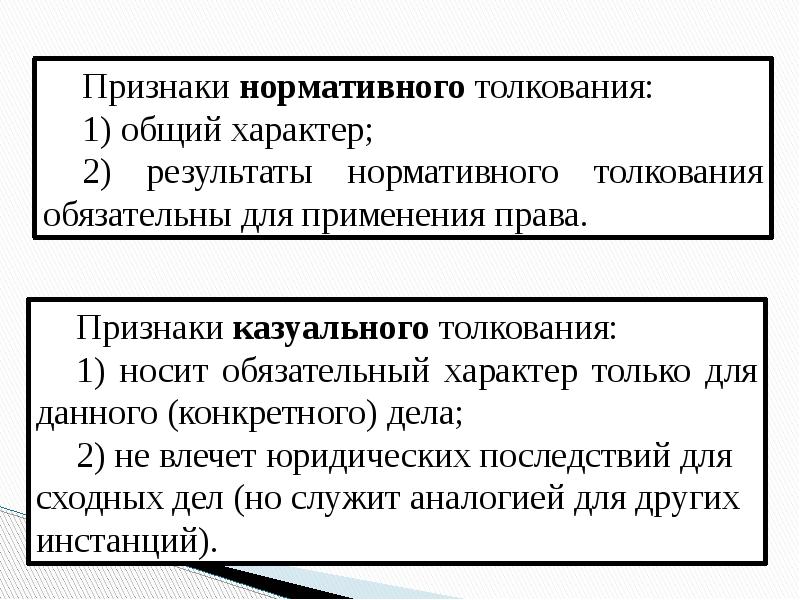 Признаки нормативного толкования:

1) общий характер;

2) результаты нормативного толкования обязательны для применения права.

Признаки казуального толкования:

1) носит обязательный характер только для данного (конкретного) дела;

2) не влечет юридических последствий для сходных дел (но служит аналогией для других инстанций).